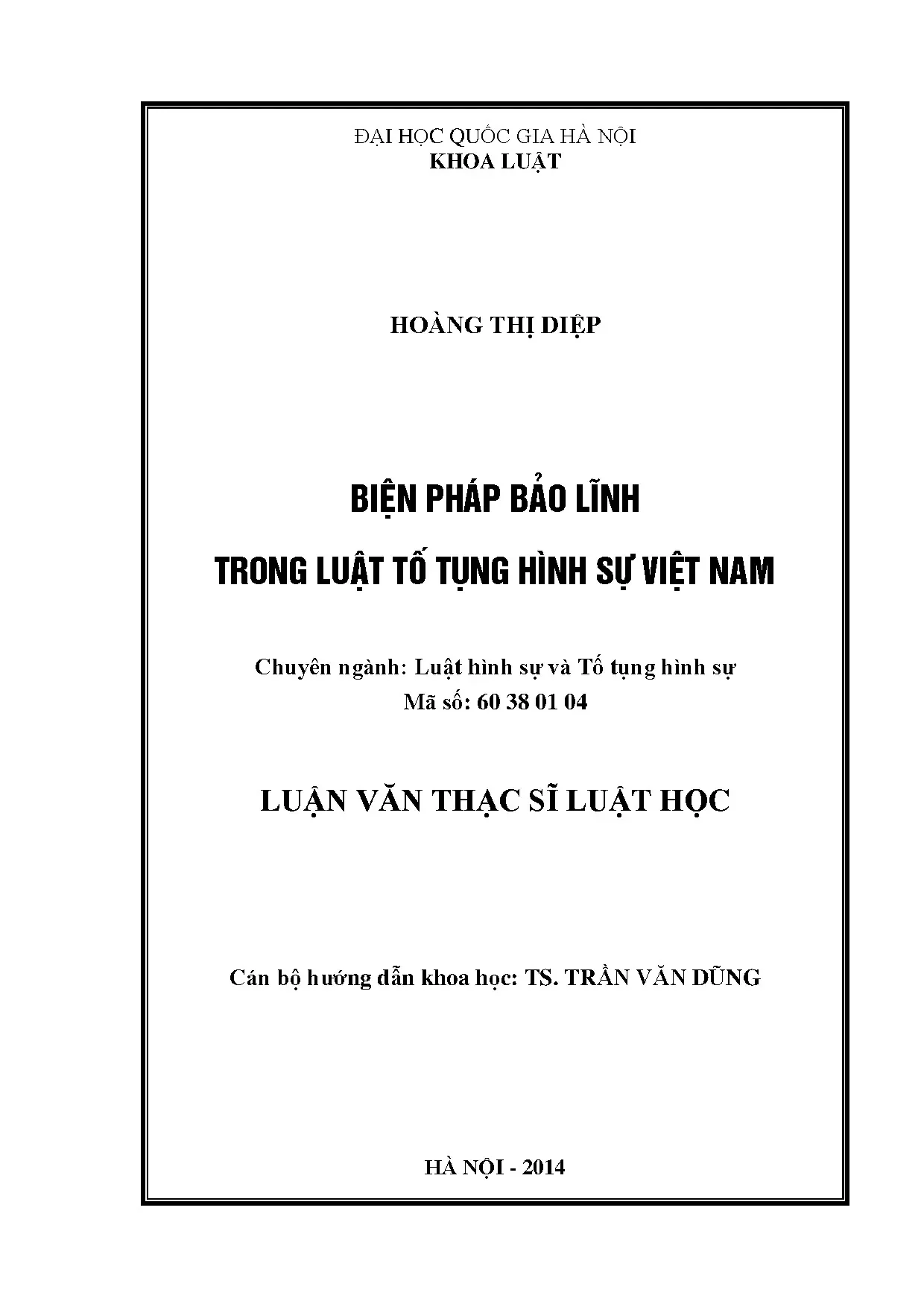 ĐẠI HỌC QUỐC GIA HÀ NỘI
KHOA LUẬT

HOÀNG THỊ DIỆP

BIỆN PHÁP BẢO LĨNH
TRONG LUẬT TỐ TỤNG HÌNH SỰ VIỆT NAM

Chuyên ngành: Luật hình sự và Tố tụng hình sự
Mã số: 60 38 01 04

LUẬN VĂN THẠC SĨ LUẬT HỌC

Cán bộ hướng dẫn khoa học: TS. TRẦN VĂN DŨNG

HÀ NỘI - 2014